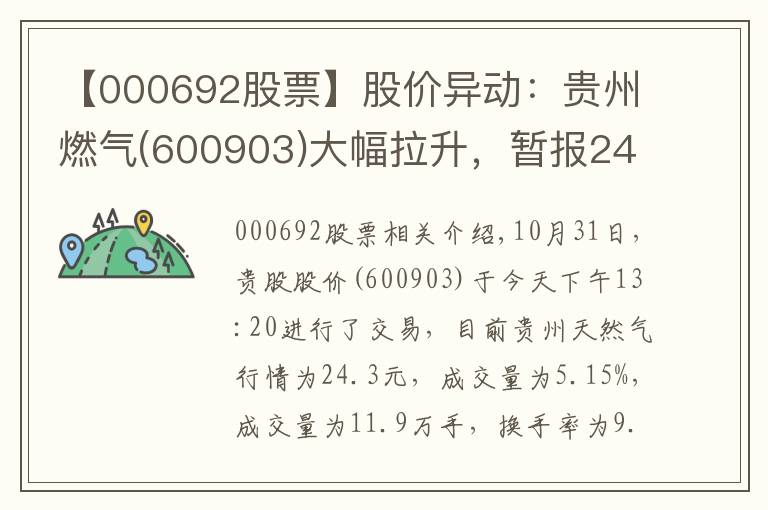 【000692股票】股价异动：贵州燃气(600903)大幅拉升，暂报24

000692股票相关介绍,10月31日，贵股股价(600903)于今天下午13:20进行了交易，目前贵州天然气行情为24.3元，成交量为5.15%，成交量为11.9万手，换手率为9.